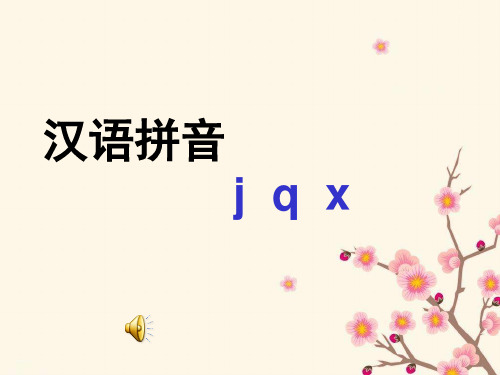 汉语拼音

j q x